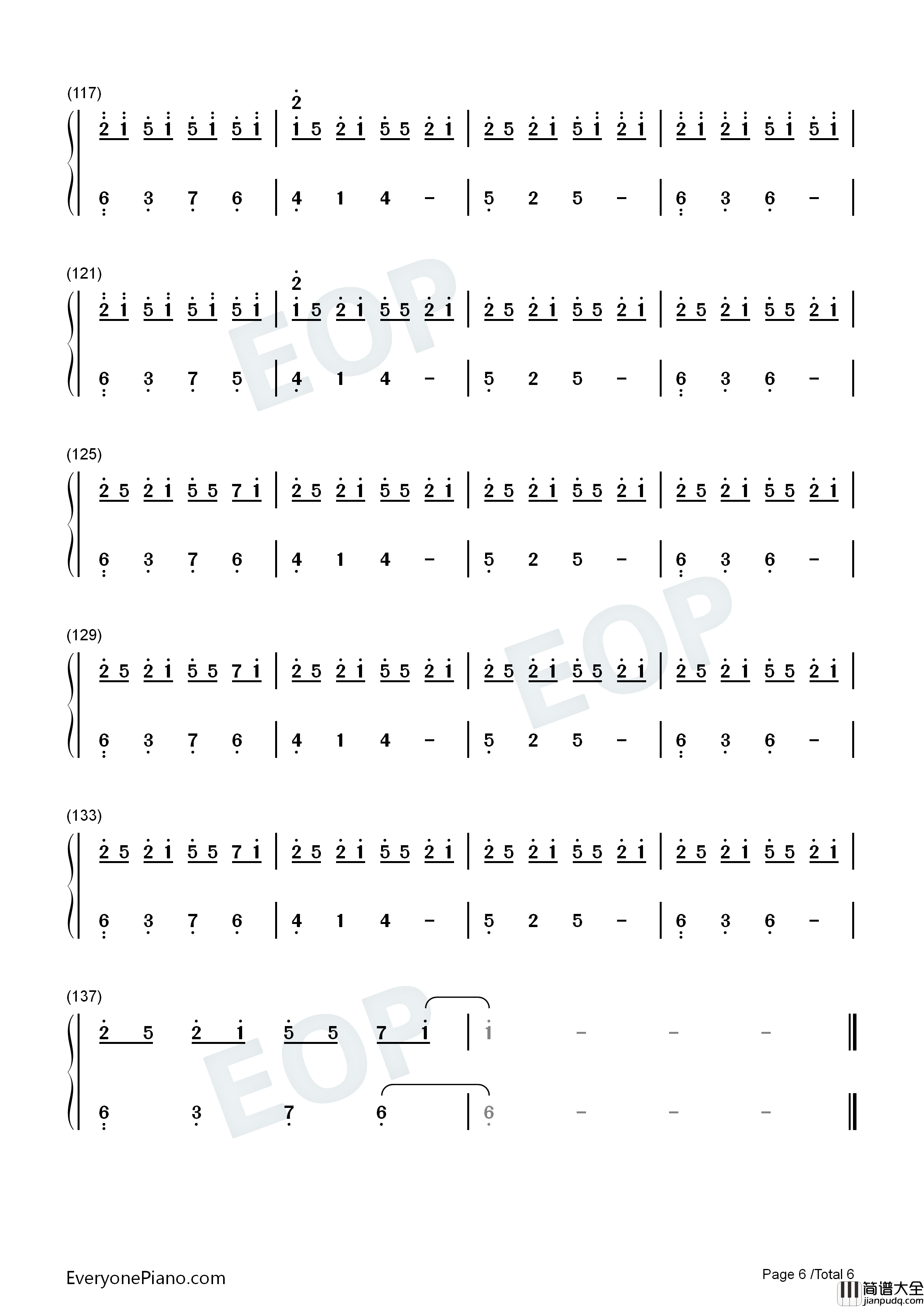 (117)

2 1 5 1 5 1 5 1 | 2 1 5 2 1 5 5 2 1 | 2 5 2 1 5 1 2 1 | 2 1 2 1 5 1 5 1 |

6 3 7 6 | 4 1 4 - | 5 2 5 - | 6 3 6 - |

(121)

2 1 5 1 5 1 5 1 | 2 1 5 2 1 5 5 2 1 | 2 5 2 1 5 5 2 1 | 2 5 2 1 5 5 2 1 |

6 3 7 5 | 4 1 4 - | 5 2 5 - | 6 3 6 - |

(125)

2 5 2 1 5 5 7 1 | 2 5 2 1 5 5 2 1 | 2 5 2 1 5 5 2 1 | 2 5 2 1 5 5 2 1 |

6 3 7 6 | 4 1 4 - | 5 2 5 - | 6 3 6 - |

(129)

2 5 2 1 5 5 7 1 | 2 5 2 1 5 5 2 1 | 2 5 2 1 5 5 2 1 | 2 5 2 1 5 5 2 1 |

6 3 7 6 | 4 1 4 - | 5 2 5 - | 6 3 6 - |

(133)

2 5 2 1 5 5 7 1 | 2 5 2 1 5 5 2 1 | 2 5 2 1 5 5 2 1 | 2 5 2 1 5 5 2 1 |

6 3 7 6 | 4 1 4 - | 5 2 5 - | 6 3 6 - |

(137)

2 5 2 1 5 5 7 1 | 1 - - - ‖

6 3 7 6 | 6 - - - ‖

EveryonePiano.com

Page 6 /Total 6

简谱大全
jianpudq.com

EOP